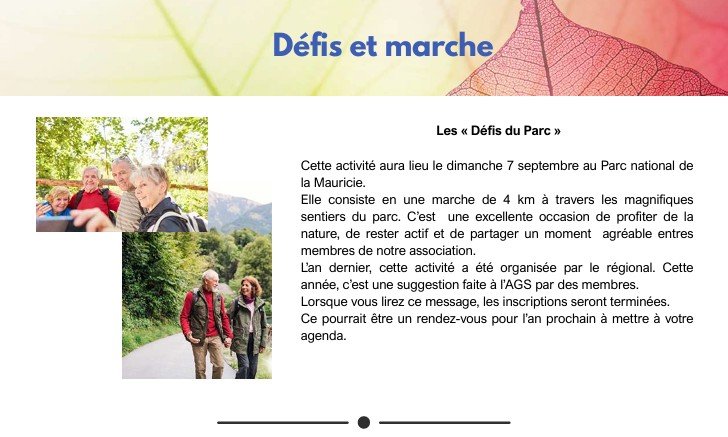 Défis et marche

Les « Défis du Parc »

Cette activité aura lieu le dimanche 7 septembre au Parc national de la Mauricie.
Elle consiste en une marche de 4 km à travers les magnifiques sentiers du parc. C'est une excellente occasion de profiter de la nature, de rester actif et de partager un moment agréable entres membres de notre association.
L'an dernier, cette activité a été organisée par le régional. Cette année, c'est une suggestion faite à l'AGS par des membres.
Lorsque vous lirez ce message, les inscriptions seront terminées.
Ce pourrait être un rendez-vous pour l'an prochain à mettre à votre agenda.